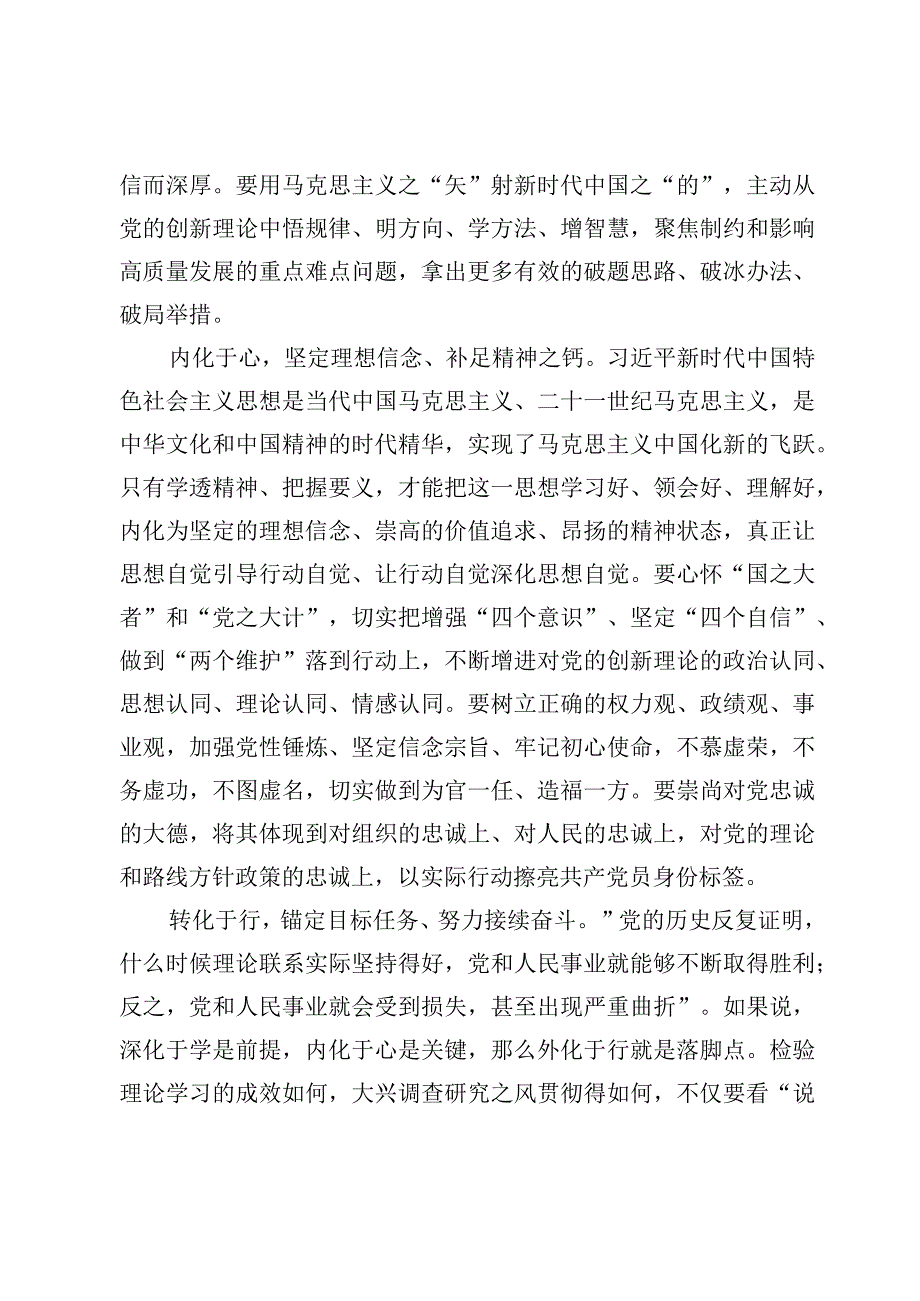 信而深厚。要用马克思主义之“矢”射新时代中国之“的”，主动从党的创新理论中悟规律、明方向、学方法、增智慧，聚焦制约和影响高质量发展的重点难点问题，拿出更多有效的破题思路、破冰办法、破局举措。

内化于心，坚定理想信念、补足精神之钙。习近平新时代中国特色社会主义思想是当代中国马克思主义、二十一世纪马克思主义，是中华文化和中国精神的时代精华，实现了马克思主义中国化新的飞跃。只有学透精神、把握要义，才能把这一思想学习好、领会好、理解好，内化为坚定的理想信念、崇高的价值追求、昂扬的精神状态，真正让思想自觉引导行动自觉、让行动自觉深化思想自觉。要心怀“国之大者”和“党之大计”，切实把增强“四个意识”、坚定“四个自信”、做到“两个维护”落到行动上，不断增进对党的创新理论的政治认同、思想认同、理论认同、情感认同。要树立正确的权力观、政绩观、事业观，加强党性锤炼、坚定信念宗旨、牢记初心使命，不慕虚荣，不务虚功，不图虚名，切实做到为官一任、造福一方。要崇尚对党忠诚的大德，将其体现到对组织的忠诚上、对人民的忠诚上，对党的理论和路线方针政策的忠诚上，以实际行动擦亮共产党员身份标签。

转化于行，锚定目标任务、努力接续奋斗。”党的历史反复证明，什么时候理论联系实际坚持得好，党和人民事业就能够不断取得胜利；反之，党和人民事业就会受到损失，甚至出现严重曲折”。如果说，深化于学是前提，内化于心是关键，那么外化于行就是落脚点。检验理论学习的成效如何，大兴调查研究之风贯彻得如何，不仅要看“说